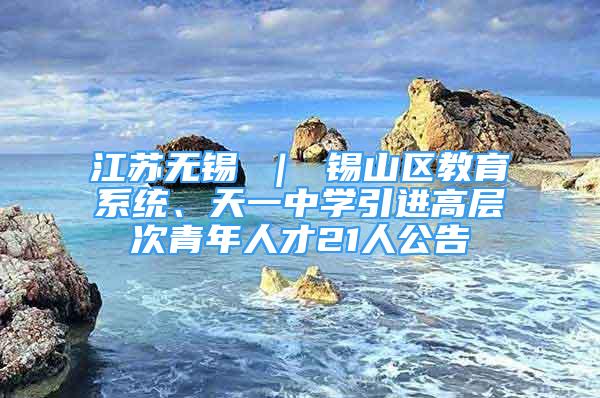 江苏无锡 ｜ 锡山区教育系统、天一中学引进高层次青年人才21人公告